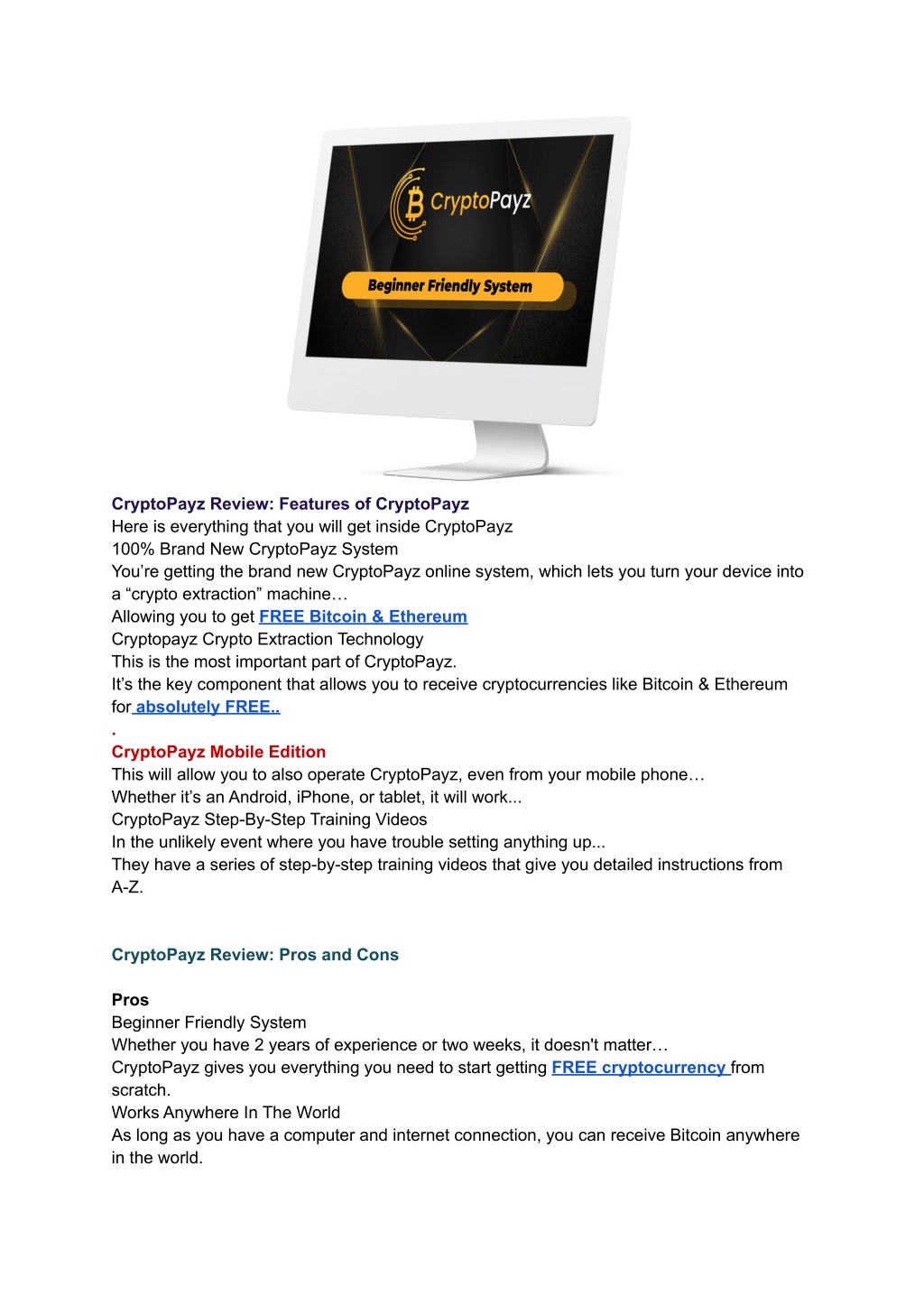 CryptoPayz

Beginner Friendly System

CryptoPayz Review: Features of CryptoPayz
Here is everything that you will get inside CryptoPayz
100% Brand New CryptoPayz System
You're getting the brand new CryptoPayz online system, which lets you turn your device into a "crypto extraction" machine…
Allowing you to get FREE Bitcoin & Ethereum
Cryptopayz Crypto Extraction Technology
This is the most important part of CryptoPayz.
It's the key component that allows you to receive cryptocurrencies like Bitcoin & Ethereum for absolutely FREE..
.
CryptoPayz Mobile Edition
This will allow you to also operate CryptoPayz, even from your mobile phone…
Whether it's an Android, iPhone, or tablet, it will work...
CryptoPayz Step-By-Step Training Videos
In the unlikely event where you have trouble setting anything up...
They have a series of step-by-step training videos that give you detailed instructions from A-Z.

CryptoPayz Review: Pros and Cons

Pros
Beginner Friendly System
Whether you have 2 years of experience or two weeks, it doesn't matter…
CryptoPayz gives you everything you need to start getting FREE cryptocurrency from scratch.
Works Anywhere In The World
As long as you have a computer and internet connection, you can receive Bitcoin anywhere in the world.